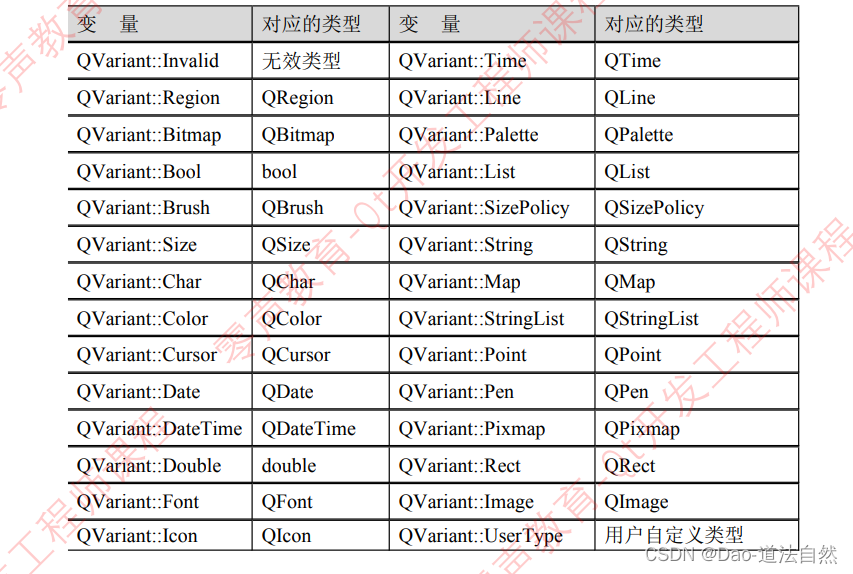 | 变　量 | 对应的类型 | 变　量 | 对应的类型 |
|---|---|---|---|
| QVariant::Invalid | 无效类型 | QVariant::Time | QTime |
| QVariant::Region | QRegion | QVariant::Line | QLine |
| QVariant::Bitmap | QBitmap | QVariant::Palette | QPalette |
| QVariant::Bool | bool | QVariant::List | QList |
| QVariant::Brush | QBrush | QVariant::SizePolicy | QSizePolicy |
| QVariant::Size | QSize | QVariant::String | QString |
| QVariant::Char | QChar | QVariant::Map | QMap |
| QVariant::Color | QColor | QVariant::StringList | QStringList |
| QVariant::Cursor | QCursor | QVariant::Point | QPoint |
| QVariant::Date | QDate | QVariant::Pen | QPen |
| QVariant::DateTime | QDateTime | QVariant::Pixmap | QPixmap |
| QVariant::Double | double | QVariant::Rect | QRect |
| QVariant::Font | QFont | QVariant::Image | QImage |
| QVariant::Icon | QIcon | QVariant::UserType | 用户自定义类型 |

零声教育-Qt开发工程师课程

CSDN @Dao-道法自然